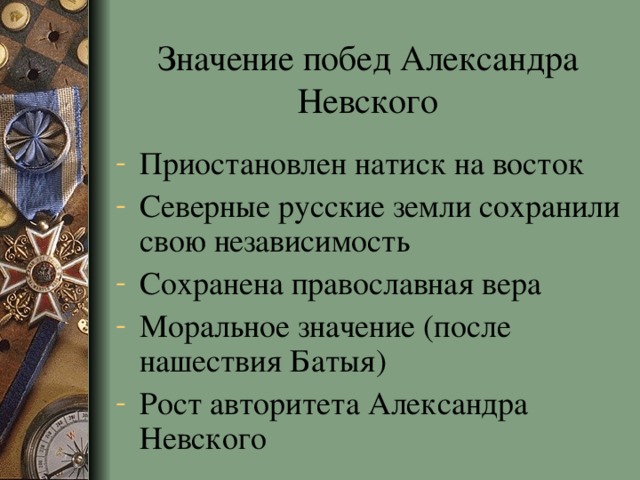 Значение побед Александра Невского

- Приостановлен натиск на восток
- Северные русские земли сохранили свою независимость
- Сохранена православная вера
- Моральное значение (после нашествия Батыя)
- Рост авторитета Александра Невского